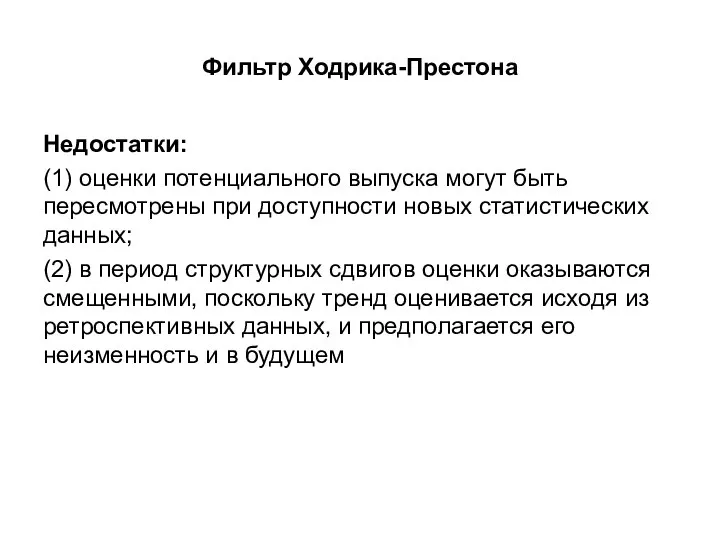 Фильтр Ходрика-Престона

Недостатки:

(1) оценки потенциального выпуска могут быть пересмотрены при доступности новых статистических данных;

(2) в период структурных сдвигов оценки оказываются смещенными, поскольку тренд оценивается исходя из ретроспективных данных, и предполагается его неизменность и в будущем